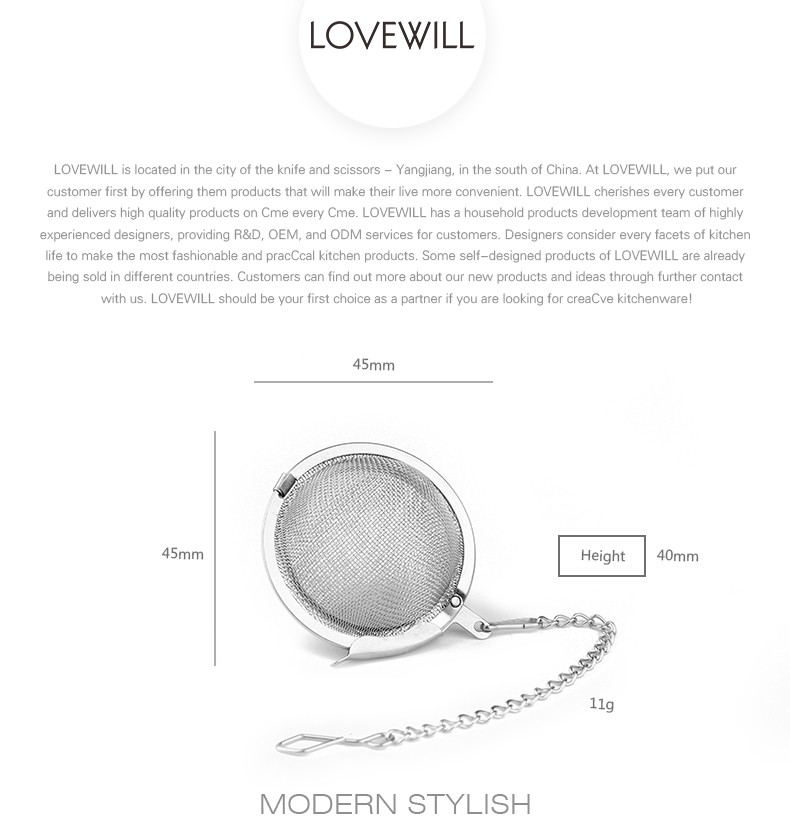 LOVEWILL

LOVEWILL is located in the city of the knife and scissors – Yangjiang, in the south of China. At LOVEWILL, we put our customer first by offering them products that will make their live more convenient. LOVEWILL cherishes every customer and delivers high quality products on Cme every Cme. LOVEWILL has a household products development team of highly experienced designers, providing R&D, OEM, and ODM services for customers. Designers consider every facets of kitchen life to make the most fashionable and pracCcal kitchen products. Some self–designed products of LOVEWILL are already being sold in different countries. Customers can find out more about our new products and ideas through further contact with us. LOVEWILL should be your first choice as a partner if you are looking for creaCve kitchenware!

45mm

45mm

Height

40mm

11g

MODERN STYLISH